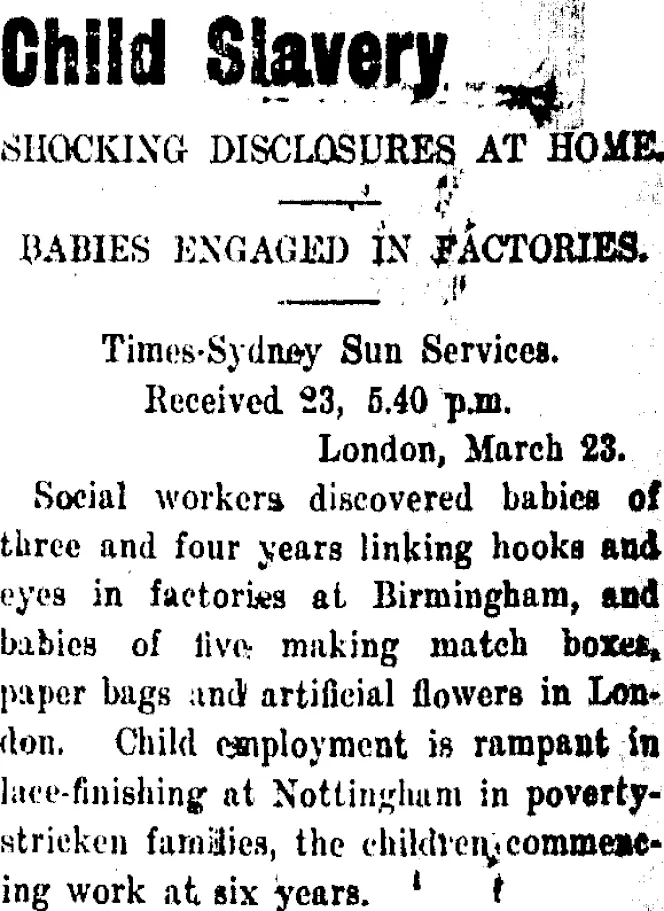 Child Slavery

SHOCKING DISCLOSURES AT HOME.

BABIES ENGAGED IN FACTORIES.

Times-Sydney Sun Services.
Received 23, 5.40 p.m.
London, March 23.

Social workers discovered babies of three and four years linking hooks and eyes in factories at Birmingham, and babies of five making match boxes, paper bags and artificial flowers in London. Child employment is rampant in lace-finishing at Nottingham in poverty-stricken families, the children commencing work at six years.